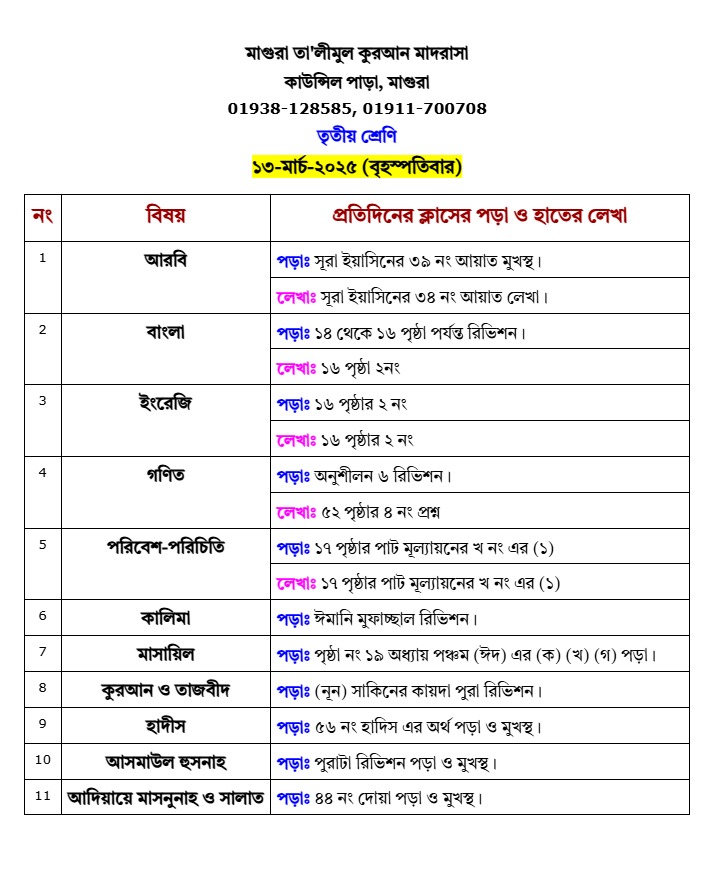 মাগুরা তা'লীমুল কুরআন মাদরাসা
কাউন্সিল পাড়া, মাগুরা
01938-128585, 01911-700708
তৃতীয় শ্রেণি
১৩-মার্চ-২০২৫ (বৃহস্পতিবার)

| নং | বিষয় | প্রতিদিনের ক্লাসের পড়া ও হাতের লেখা |
|---|---|---|
| 1 | আরবি | পড়াঃ সূরা ইয়াসিনের ৩৯ নং আয়াত মুখস্থ। |
| | | লেখাঃ সূরা ইয়াসিনের ৩৪ নং আয়াত লেখা। |
| 2 | বাংলা | পড়াঃ ১৪ থেকে ১৬ পৃষ্ঠা পর্যন্ত রিভিশন। |
| | | লেখাঃ ১৬ পৃষ্ঠা ২নং |
| 3 | ইংরেজি | পড়াঃ ১৬ পৃষ্ঠার ২ নং |
| | | লেখাঃ ১৬ পৃষ্ঠার ২ নং |
| 4 | গণিত | পড়াঃ অনুশীলন ৬ রিভিশন। |
| | | লেখাঃ ৫২ পৃষ্ঠার ৪ নং প্রশ্ন |
| 5 | পরিবেশ-পরিচিতি | পড়াঃ ১৭ পৃষ্ঠার পাট মূল্যায়নের খ নং এর (১) |
| | | লেখাঃ ১৭ পৃষ্ঠার পাট মূল্যায়নের খ নং এর (১) |
| 6 | কালিমা | পড়াঃ ঈমানি মুফাচ্ছাল রিভিশন। |
| 7 | মাসায়িল | পড়াঃ পৃষ্ঠা নং ১৯ অধ্যায় পঞ্চম (ঈদ) এর (ক) (খ) (গ) পড়া। |
| 8 | কুরআন ও তাজবীদ | পড়াঃ (নূন) সাকিনের কায়দা পুরা রিভিশন। |
| 9 | হাদীস | পড়াঃ ৫৬ নং হাদিস এর অর্থ পড়া ও মুখস্থ। |
| 10 | আসমাউল হুসনাহ | পড়াঃ পুরাটা রিভিশন পড়া ও মুখস্থ। |
| 11 | আদিয়ায়ে মাসনুনাহ ও সালাত | পড়াঃ ৪৪ নং দোয়া পড়া ও মুখস্থ। |